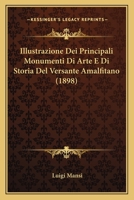 KESSINGER'S LEGACY REPRINTS

Illustrazione Dei Principali Monumenti Di Arte E Di Storia Del Versante Amalfitano (1898)

Luigi Mansi